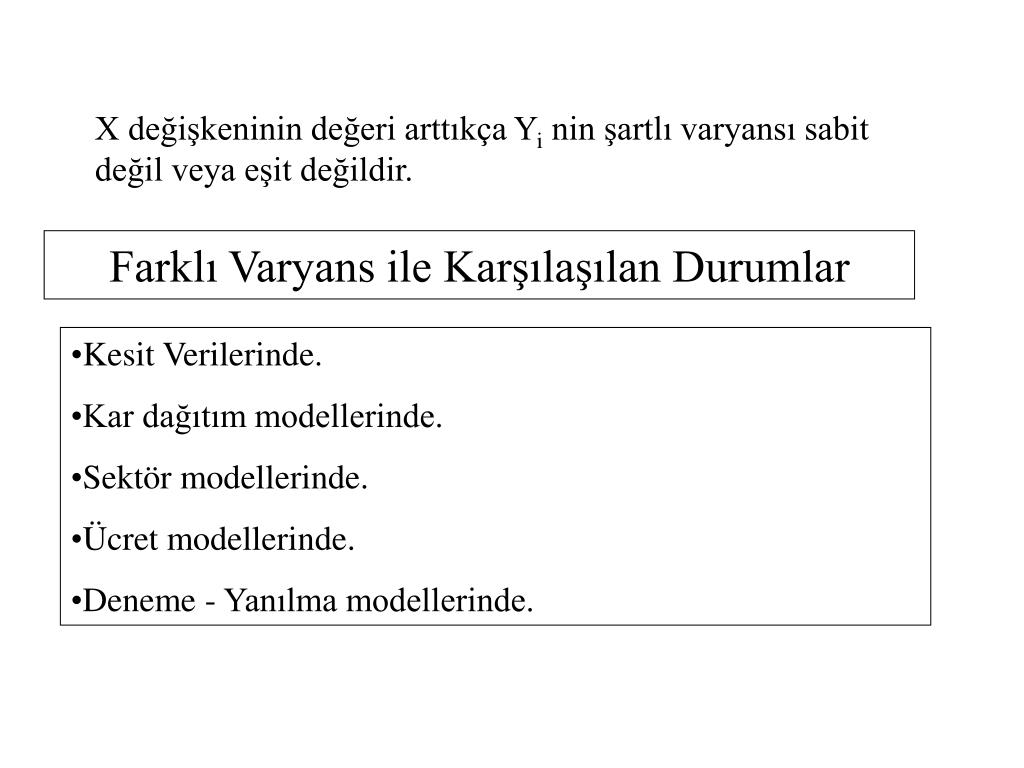 X değişkeninin değeri arttıkça $Y_i$ nin şartlı varyansı sabit değil veya eşit değildir.

Farklı Varyans ile Karşılaşılan Durumlar

•Kesit Verilerinde.

•Kar dağıtım modellerinde.

•Sektör modellerinde.

•Ücret modellerinde.

•Deneme - Yanılma modellerinde.